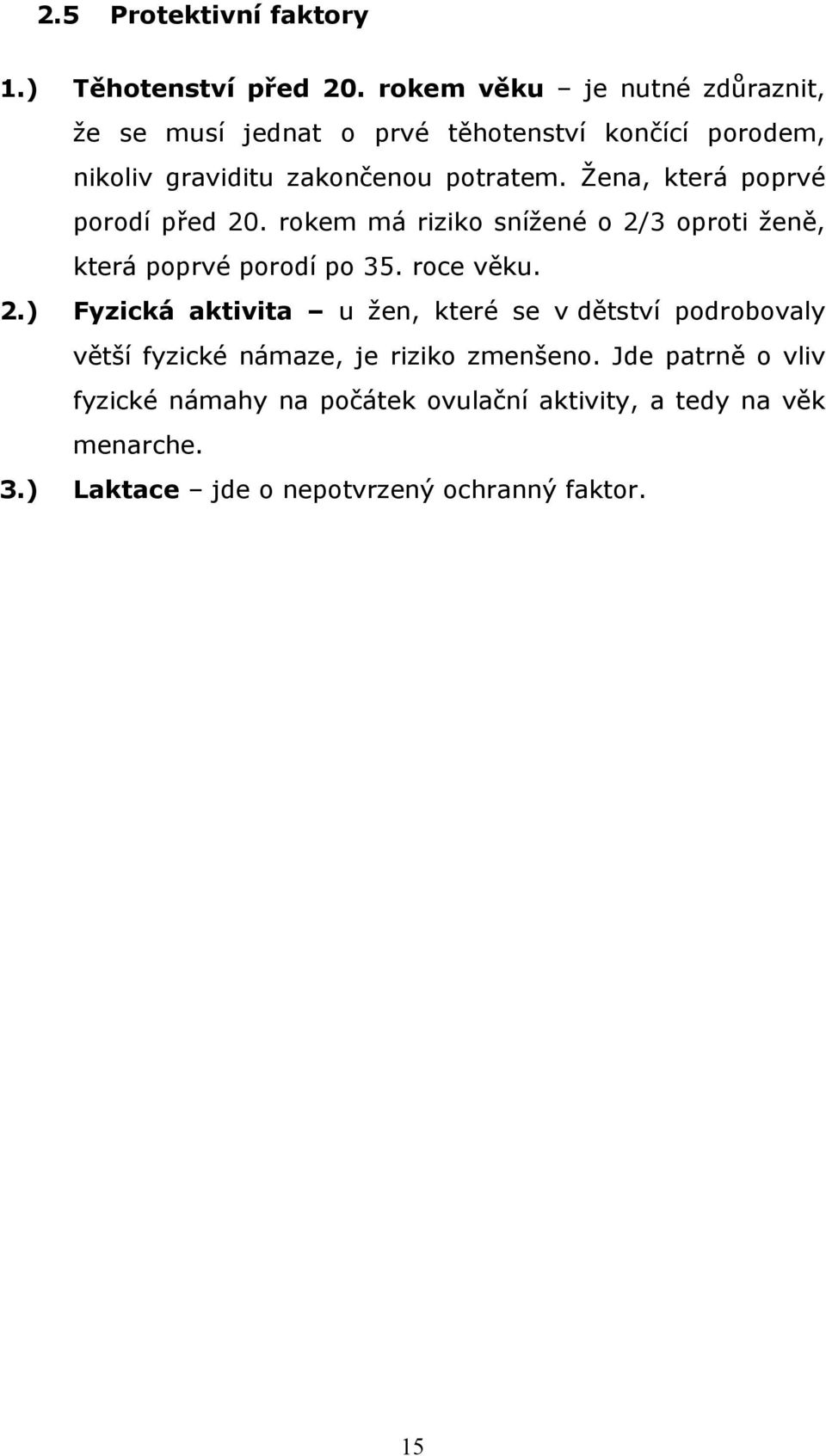 2.5 Protektivní faktory

1.) Těhotenství před 20. rokem věku – je nutné zdůraznit, že se musí jednat o prvé těhotenství končící porodem, nikoliv graviditu zakončenou potratem. Žena, která poprvé porodí před 20. rokem má riziko snížené o 2/3 oproti ženě, která poprvé porodí po 35. roce věku.

2.) Fyzická aktivita – u žen, které se v dětství podrobovaly větší fyzické námaze, je riziko zmenšeno. Jde patrně o vliv fyzické námahy na počátek ovulační aktivity, a tedy na věk menarche.

3.) Laktace – jde o nepotvrzený ochranný faktor.

15